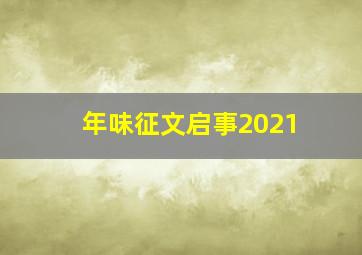 年味征文启事2021